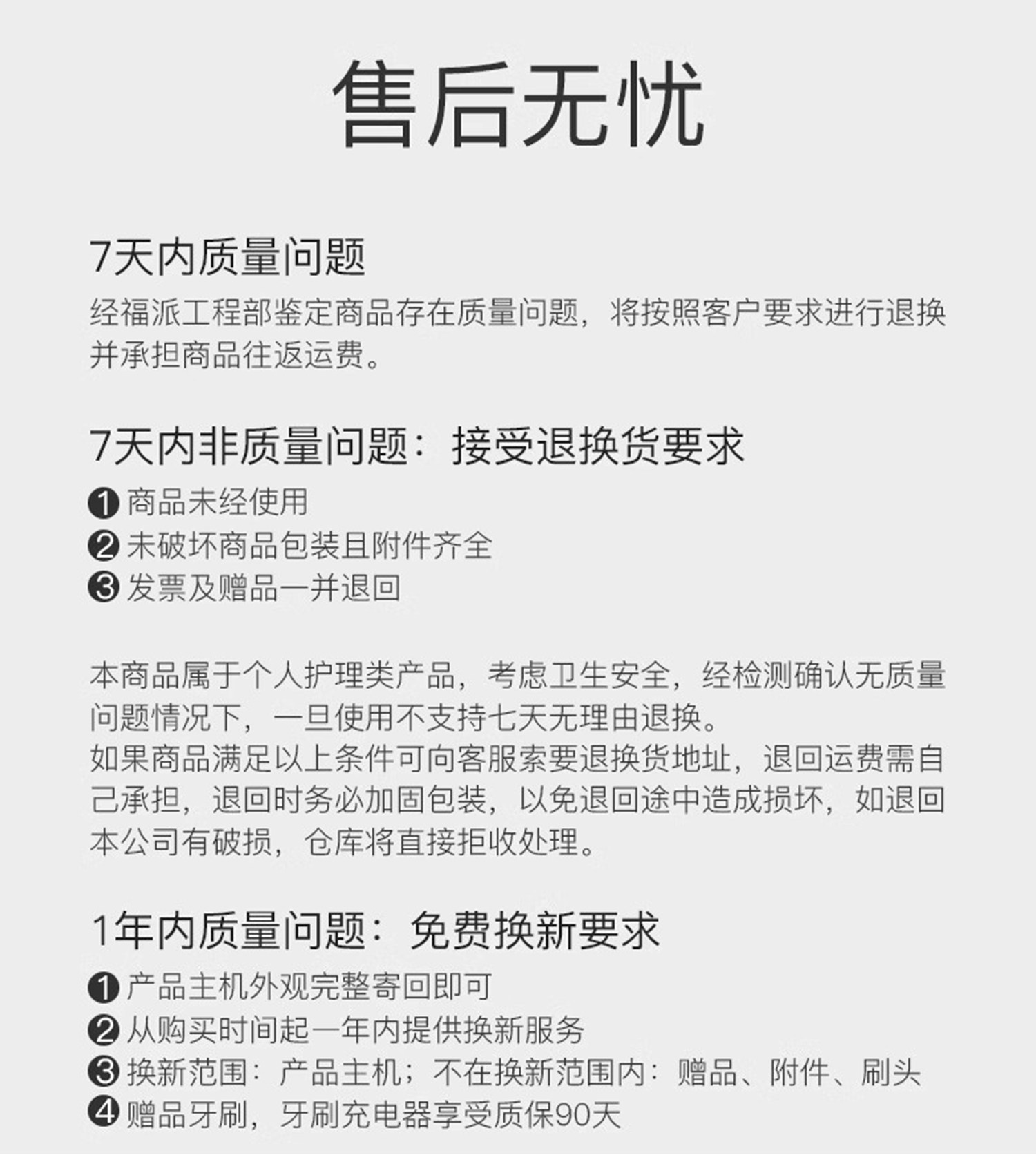 售后无忧

7天内质量问题

经福派工程部鉴定商品存在质量问题，将按照客户要求进行退换并承担商品往返运费。

7天内非质量问题：接受退换货要求

❶ 商品未经使用
❷ 未破坏商品包装且附件齐全
❸ 发票及赠品一并退回

本商品属于个人护理类产品，考虑卫生安全，经检测确认无质量问题情况下，一旦使用不支持七天无理由退换。
如果商品满足以上条件可向客服索要退换货地址，退回运费需自己承担，退回时务必加固包装，以免退回途中造成损坏，如退回本公司有破损，仓库将直接拒收处理。

1年内质量问题：免费换新要求

❶ 产品主机外观完整寄回即可
❷ 从购买时间起一年内提供换新服务
❸ 换新范围：产品主机；不在换新范围内：赠品、附件、刷头
❹ 赠品牙刷，牙刷充电器享受质保90天